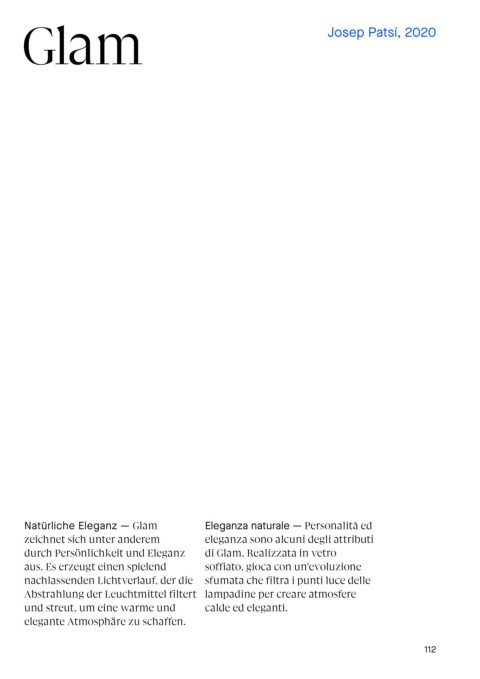 Glam

Josep Patsí, 2020

Natürliche Eleganz — Glam zeichnet sich unter anderem durch Persönlichkeit und Eleganz aus. Es erzeugt einen spielend nachlassenden Lichtverlauf, der die Abstrahlung der Leuchtmittel filtert und streut, um eine warme und elegante Atmosphäre zu schaffen.

Eleganza naturale — Personalità ed eleganza sono alcuni degli attributi di Glam. Realizzata in vetro soffiato, gioca con un'evoluzione sfumata che filtra i punti luce delle lampadine per creare atmosfere calde ed eleganti.

112